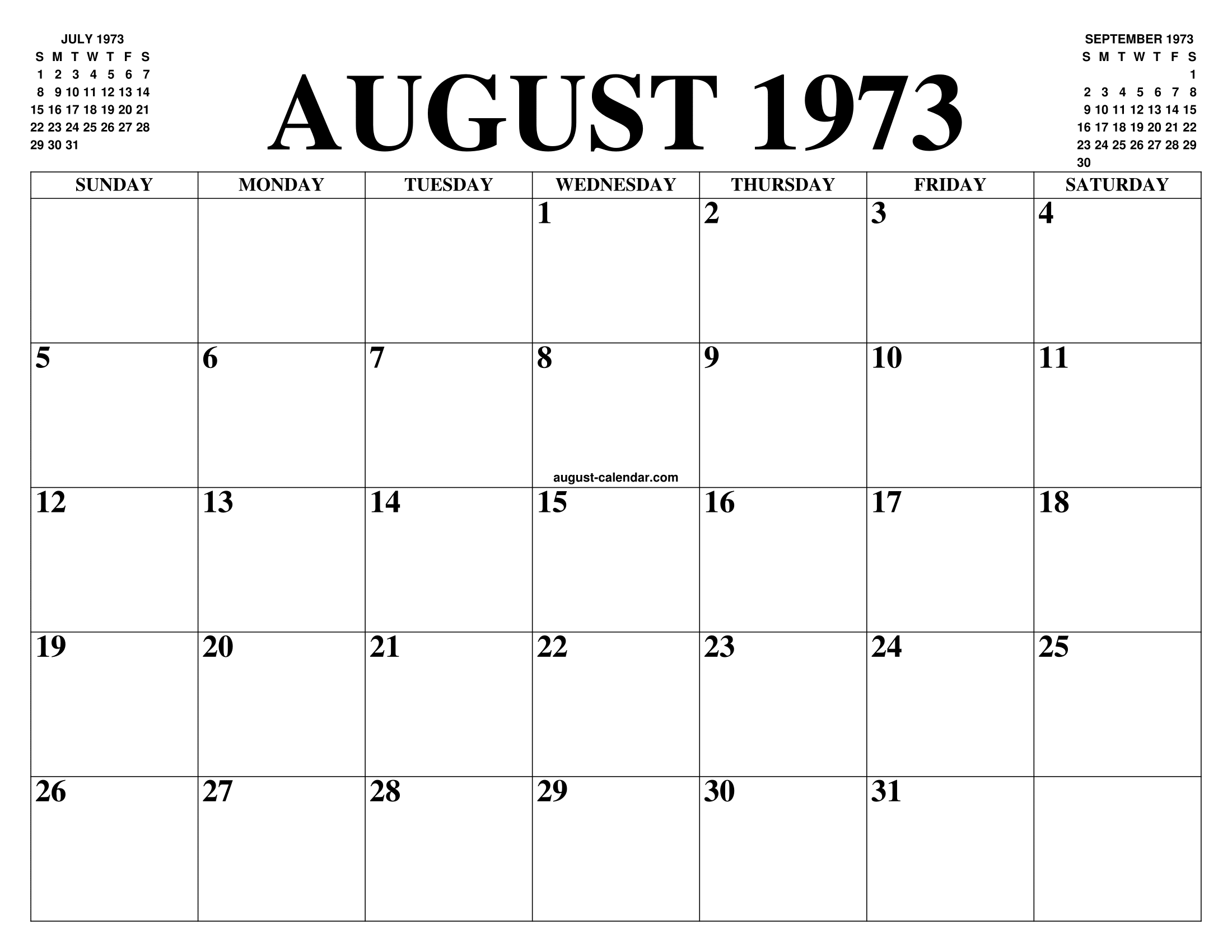 JULY 1973

| S | M | T | W | T | F | S |
|---|---|---|---|---|---|---|
| 1 | 2 | 3 | 4 | 5 | 6 | 7 |
| 8 | 9 | 10 | 11 | 12 | 13 | 14 |
| 15 | 16 | 17 | 18 | 19 | 20 | 21 |
| 22 | 23 | 24 | 25 | 26 | 27 | 28 |
| 29 | 30 | 31 | | | | |

AUGUST 1973

SEPTEMBER 1973

| S | M | T | W | T | F | S |
|---|---|---|---|---|---|---|
| | | | | | | 1 |
| 2 | 3 | 4 | 5 | 6 | 7 | 8 |
| 9 | 10 | 11 | 12 | 13 | 14 | 15 |
| 16 | 17 | 18 | 19 | 20 | 21 | 22 |
| 23 | 24 | 25 | 26 | 27 | 28 | 29 |
| 30 | | | | | | |

| SUNDAY | MONDAY | TUESDAY | WEDNESDAY | THURSDAY | FRIDAY | SATURDAY |
|---|---|---|---|---|---|---|
| | | | 1 | 2 | 3 | 4 |
| 5 | 6 | 7 | 8 | 9 | 10 | 11 |
| 12 | 13 | 14 | 15 | 16 | 17 | 18 |
| 19 | 20 | 21 | 22 | 23 | 24 | 25 |
| 26 | 27 | 28 | 29 | 30 | 31 | |

august-calendar.com